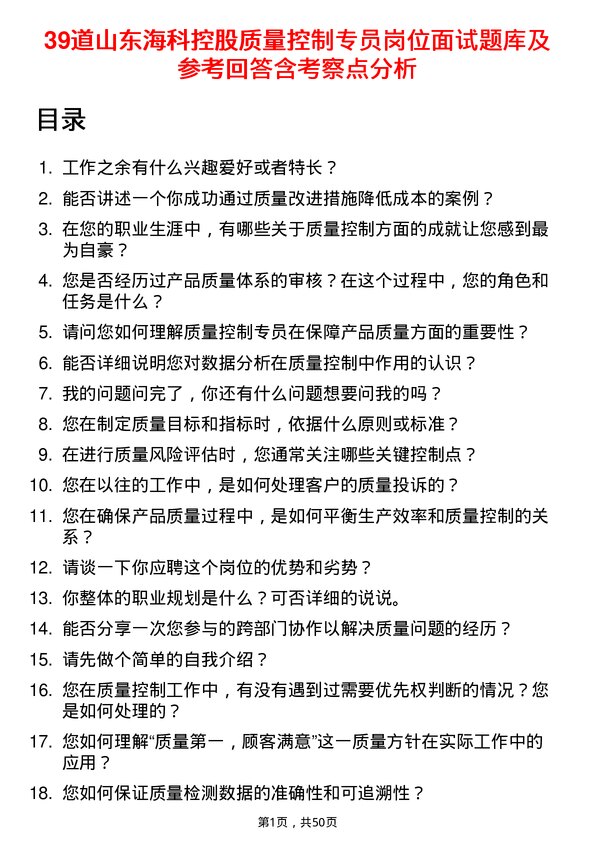 39道山东海科控股质量控制专员岗位面试题库及参考回答含考察点分析

目录

1. 工作之余有什么兴趣爱好或者特长？
2. 能否讲述一个你成功通过质量改进措施降低成本的案例？
3. 在您的职业生涯中，有哪些关于质量控制方面的成就让您感到最为自豪？
4. 您是否经历过产品质量体系的审核？在这个过程中，您的角色和任务是什么？
5. 请问您如何理解质量控制专员在保障产品质量方面的重要性？
6. 能否详细说明您对数据分析在质量控制中作用的认识？
7. 我的问题问完了，你还有什么问题想要问我的吗？
8. 您在制定质量目标和指标时，依据什么原则或标准？
9. 在进行质量风险评估时，您通常关注哪些关键控制点？
10. 您在以往的工作中，是如何处理客户的质量投诉的？
11. 您在确保产品质量过程中，是如何平衡生产效率和质量控制的关系？
12. 请谈一下你应聘这个岗位的优势和劣势？
13. 你整体的职业规划是什么？可否详细的说说。
14. 能否分享一次您参与的跨部门协作以解决质量问题的经历？
15. 请先做个简单的自我介绍？
16. 您在质量控制工作中，有没有遇到过需要优先权判断的情况？您是如何处理的？
17. 您如何理解“质量第一，顾客满意”这一质量方针在实际工作中的应用？
18. 您如何保证质量检测数据的准确性和可追溯性？

第1页，共50页